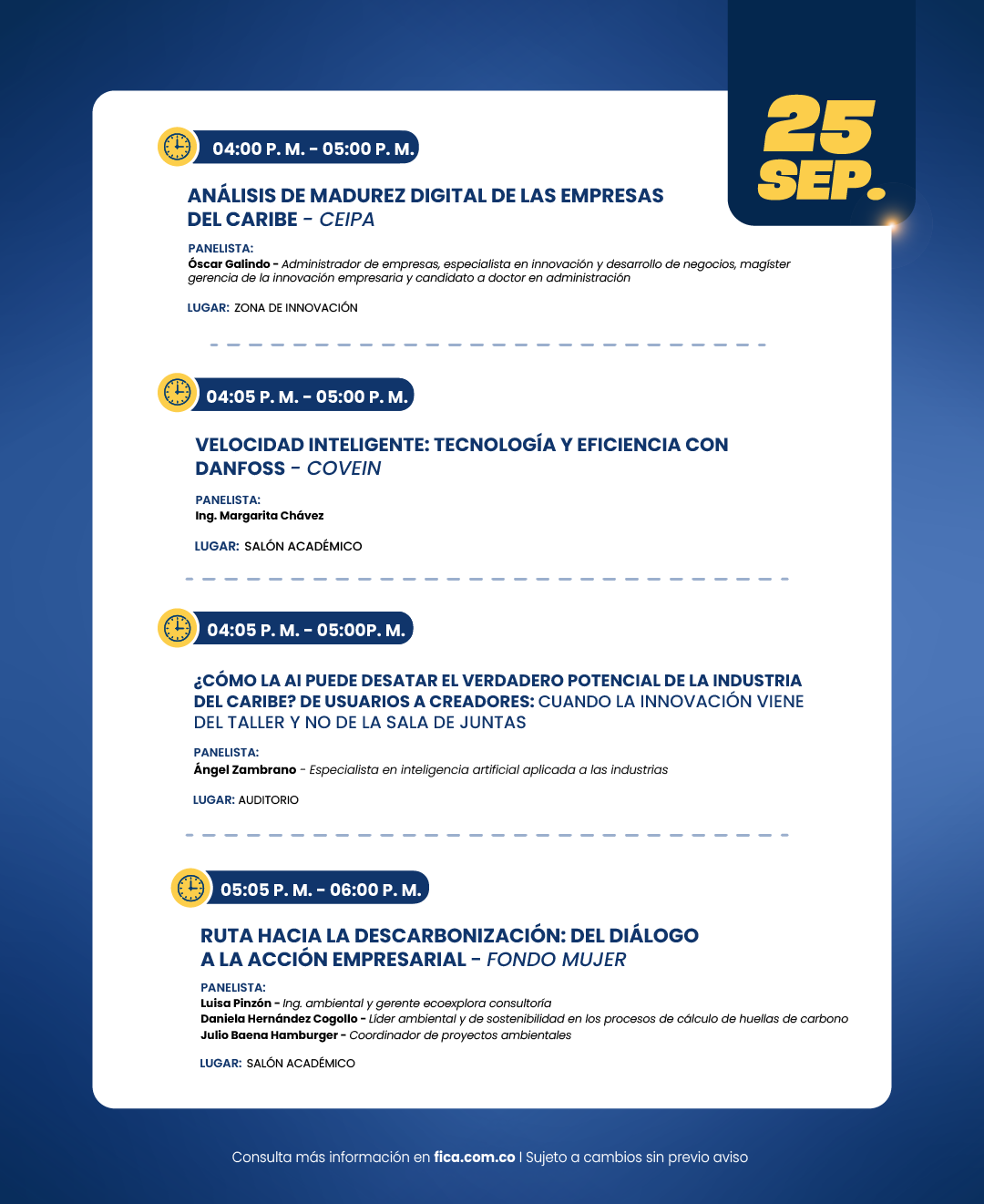 25 SEP.

04:00 P. M. - 05:00 P. M.

ANÁLISIS DE MADUREZ DIGITAL DE LAS EMPRESAS DEL CARIBE - CEIPA

PANELISTA:
Óscar Galindo - Administrador de empresas, especialista en innovación y desarrollo de negocios, magíster gerencia de la innovación empresaria y candidato a doctor en administración

LUGAR: ZONA DE INNOVACIÓN

04:05 P. M. - 05:00 P. M.

VELOCIDAD INTELIGENTE: TECNOLOGÍA Y EFICIENCIA CON DANFOSS - COVEIN

PANELISTA:
Ing. Margarita Chávez

LUGAR: SALÓN ACADÉMICO

04:05 P. M. - 05:00P. M.

¿CÓMO LA AI PUEDE DESATAR EL VERDADERO POTENCIAL DE LA INDUSTRIA DEL CARIBE? DE USUARIOS A CREADORES: CUANDO LA INNOVACIÓN VIENE DEL TALLER Y NO DE LA SALA DE JUNTAS

PANELISTA:
Ángel Zambrano - Especialista en inteligencia artificial aplicada a las industrias

LUGAR: AUDITORIO

05:05 P. M. - 06:00 P. M.

RUTA HACIA LA DESCARBONIZACIÓN: DEL DIÁLOGO A LA ACCIÓN EMPRESARIAL - FONDO MUJER

PANELISTA:
Luisa Pinzón - Ing. ambiental y gerente ecoexplora consultoría
Daniela Hernández Cogollo - Líder ambiental y de sostenibilidad en los procesos de cálculo de huellas de carbono
Julio Baena Hamburger - Coordinador de proyectos ambientales

LUGAR: SALÓN ACADÉMICO

Consulta más información en fica.com.co | Sujeto a cambios sin previo aviso